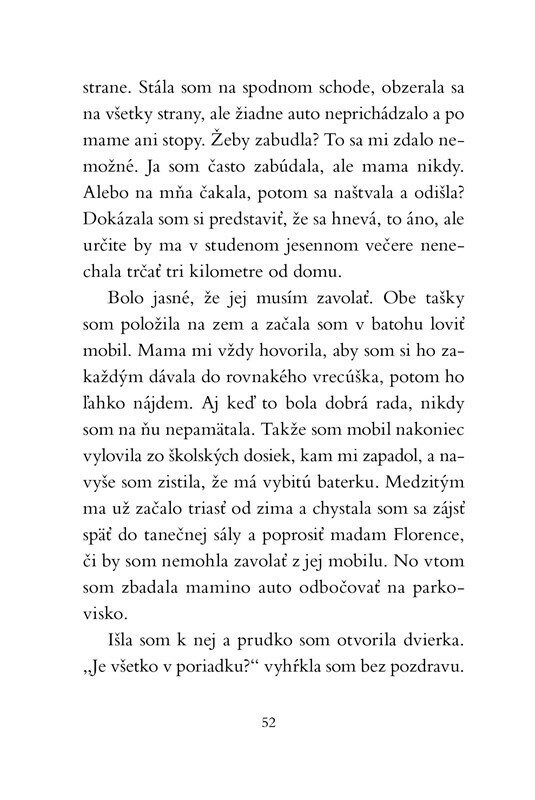 strane. Stála som na spodnom schode, obzerala sa na všetky strany, ale žiadne auto neprichádzalo a po mame ani stopy. Žeby zabudla? To sa mi zdalo nemožné. Ja som často zabúdala, ale mama nikdy. Alebo na mňa čakala, potom sa naštvala a odišla? Dokázala som si predstaviť, že sa hnevá, to áno, ale určite by ma v studenom jesennom večere nenechala trčať tri kilometre od domu.

Bolo jasné, že jej musím zavolať. Obe tašky som položila na zem a začala som v batohu loviť mobil. Mama mi vždy hovorila, aby som si ho zakaždým dávala do rovnakého vrecúška, potom ho ľahko nájdem. Aj keď to bola dobrá rada, nikdy som na ňu nepamätala. Takže som mobil nakoniec vylovila zo školských dosiek, kam mi zapadol, a navyše som zistila, že má vybitú baterku. Medzitým ma už začalo triasť od zima a chystala som sa zájsť späť do tanečnej sály a poprosiť madam Florence, či by som nemohla zavolať z jej mobilu. No vtom som zbadala mamino auto odbočovať na parkovisko.

Išla som k nej a prudko som otvorila dvierka. „Je všetko v poriadku?“ vyhŕkla som bez pozdravu.

52